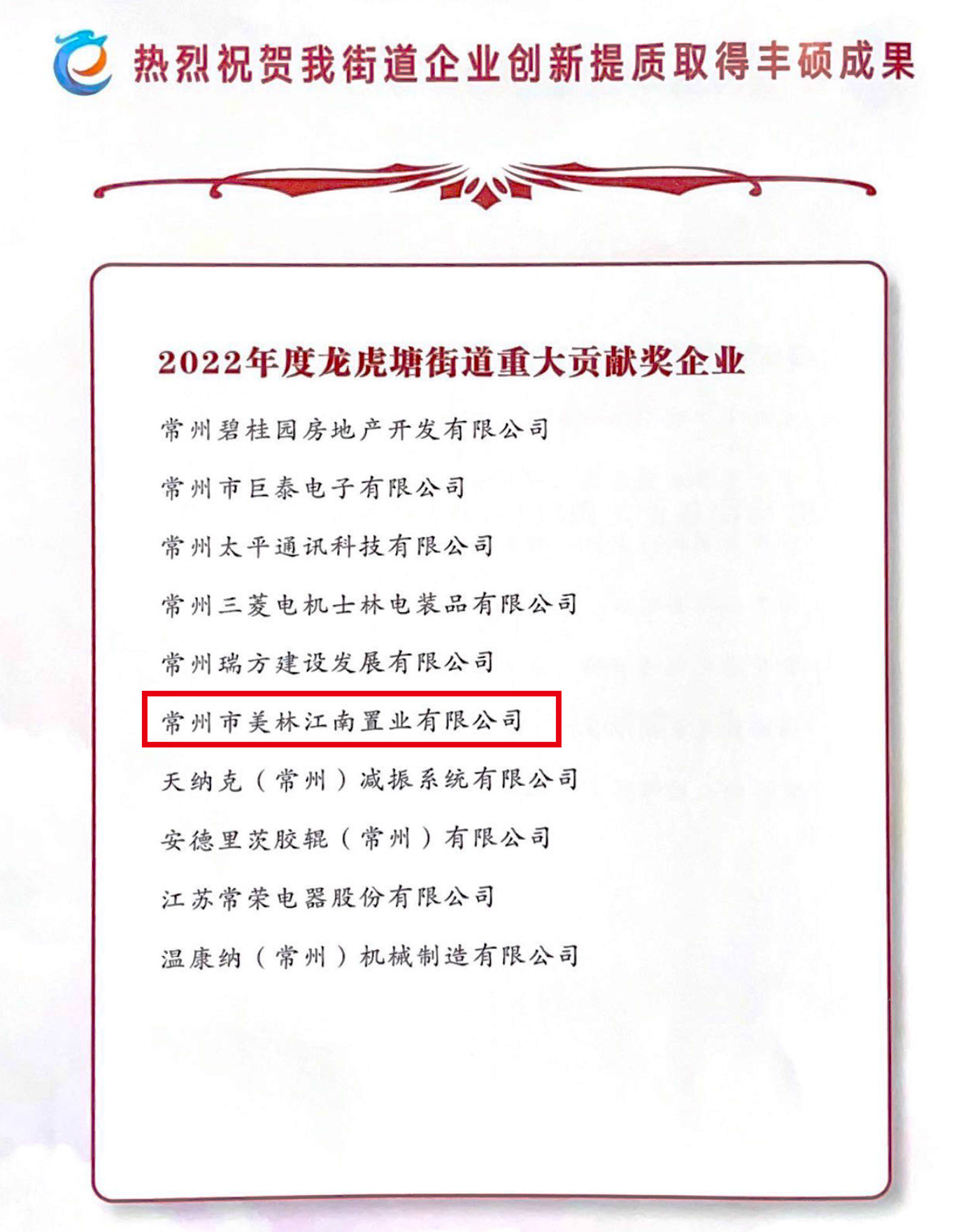 热烈祝贺我街道企业创新提质取得丰硕成果

2022年度龙虎塘街道重大贡献奖企业

常州碧桂园房地产开发有限公司

常州市巨泰电子有限公司

常州太平通讯科技有限公司

常州三菱电机士林电装品有限公司

常州瑞方建设发展有限公司

常州市美林江南置业有限公司

天纳克（常州）减振系统有限公司

安德里茨胶辊（常州）有限公司

江苏常荣电器股份有限公司

温康纳（常州）机械制造有限公司